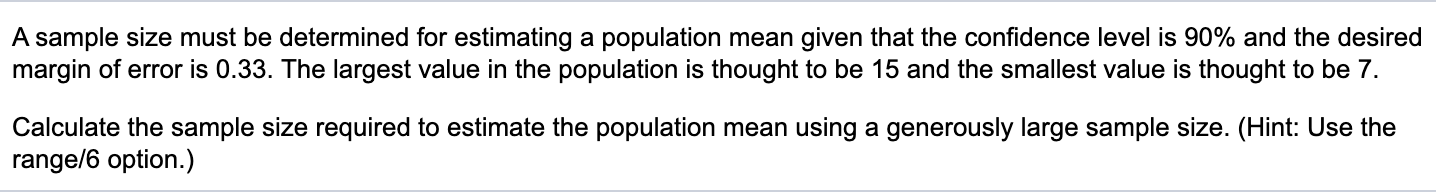 A sample size must be determined for estimating a population mean given that the confidence level is 90% and the desired margin of error is 0.33. The largest value in the population is thought to be 15 and the smallest value is thought to be 7.

Calculate the sample size required to estimate the population mean using a generously large sample size. (Hint: Use the range/6 option.)